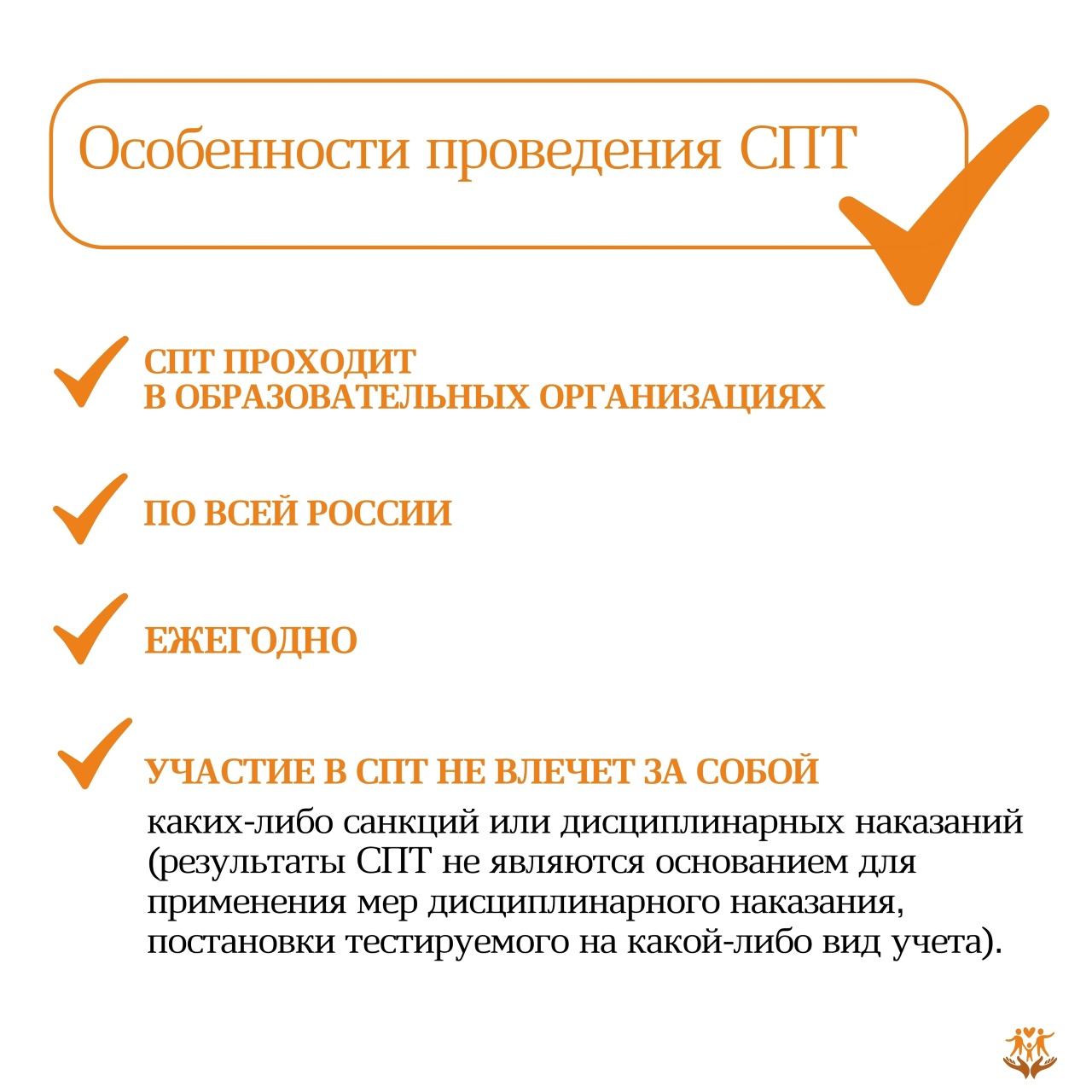 Особенности проведения СПТ

СПТ ПРОХОДИТ В ОБРАЗОВАТЕЛЬНЫХ ОРГАНИЗАЦИЯХ

ПО ВСЕЙ РОССИИ

ЕЖЕГОДНО

УЧАСТИЕ В СПТ НЕ ВЛЕЧЕТ ЗА СОБОЙ

каких-либо санкций или дисциплинарных наказаний (результаты СПТ не являются основанием для применения мер дисциплинарного наказания, постановки тестируемого на какой-либо вид учета).